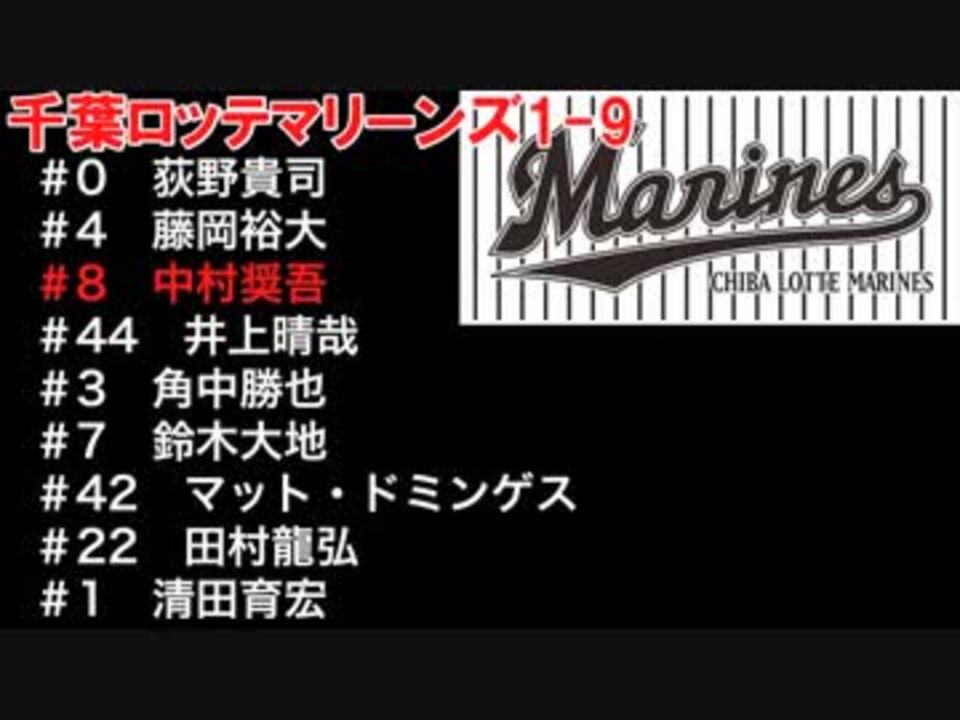 千葉ロッテマリーンズ1-9

＃０　荻野貴司
＃４　藤岡裕大
＃８　中村奨吾
＃44　井上晴哉
＃３　角中勝也
＃７　鈴木大地
＃42　マット・ドミンゲス
＃22　田村龍弘
＃１　清田育宏

Marines
CHIBA LOTTE MARINES